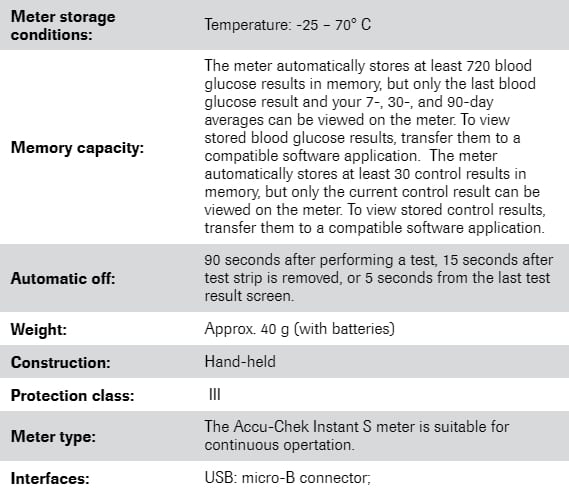 | | |
|---|---|
| **Meter storage conditions:** | Temperature: -25 – 70° C |
| **Memory capacity:** | The meter automatically stores at least 720 blood glucose results in memory, but only the last blood glucose result and your 7-, 30-, and 90-day averages can be viewed on the meter. To view stored blood glucose results, transfer them to a compatible software application. The meter automatically stores at least 30 control results in memory, but only the current control result can be viewed on the meter. To view stored control results, transfer them to a compatible software application. |
| **Automatic off:** | 90 seconds after performing a test, 15 seconds after test strip is removed, or 5 seconds from the last test result screen. |
| **Weight:** | Approx. 40 g (with batteries) |
| **Construction:** | Hand-held |
| **Protection class:** | III |
| **Meter type:** | The Accu-Chek Instant S meter is suitable for continuous opertation. |
| **Interfaces:** | USB: micro-B connector; |